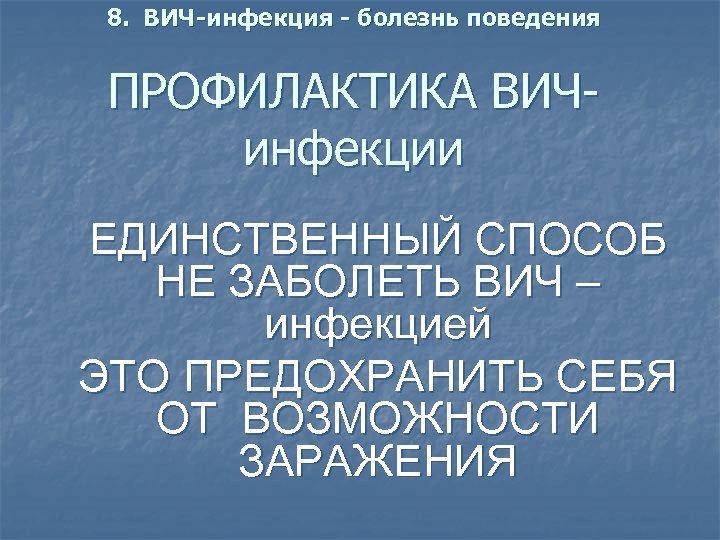 8. ВИЧ-инфекция - болезнь поведения

ПРОФИЛАКТИКА ВИЧ-инфекции

ЕДИНСТВЕННЫЙ СПОСОБ НЕ ЗАБОЛЕТЬ ВИЧ – инфекцией

ЭТО ПРЕДОХРАНИТЬ СЕБЯ ОТ ВОЗМОЖНОСТИ ЗАРАЖЕНИЯ